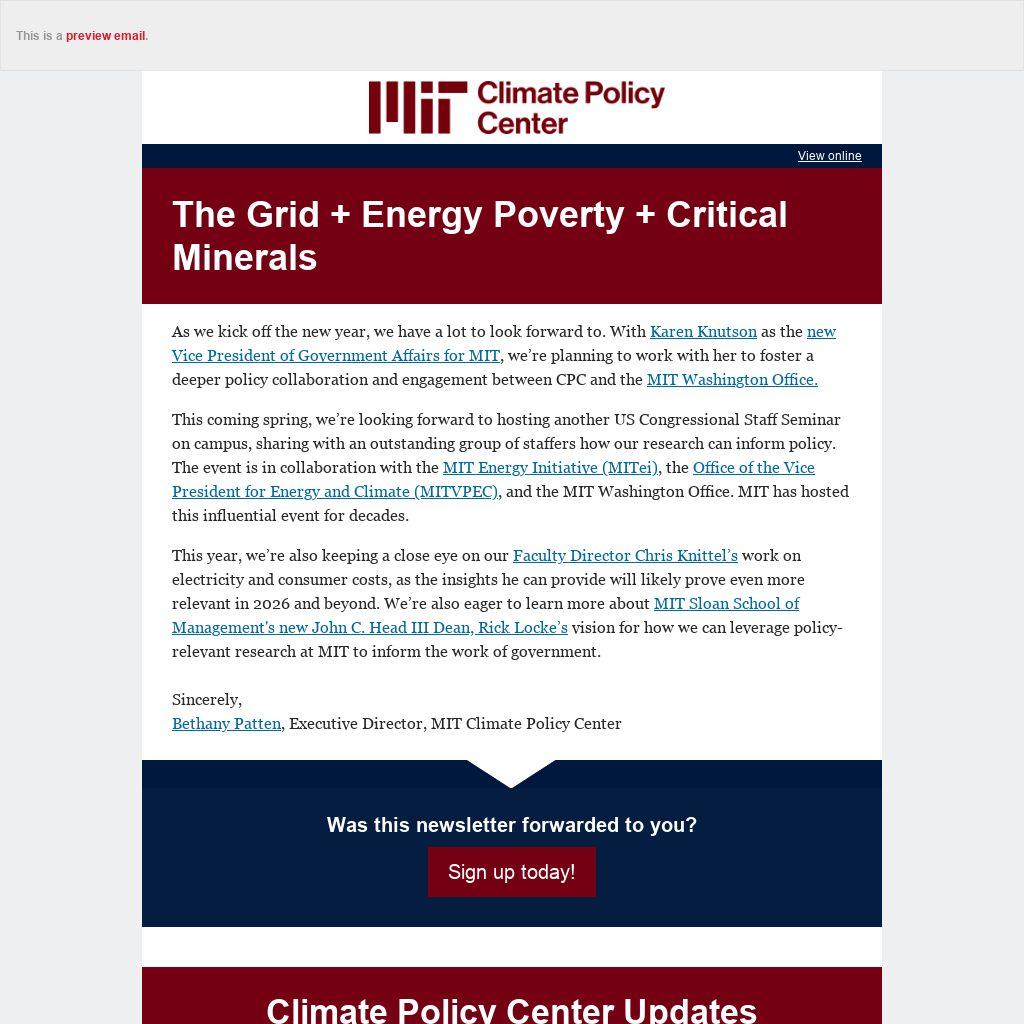 This is a preview email.

MIT Climate Policy Center

View online

The Grid + Energy Poverty + Critical Minerals

As we kick off the new year, we have a lot to look forward to. With Karen Knutson as the new Vice President of Government Affairs for MIT, we're planning to work with her to foster a deeper policy collaboration and engagement between CPC and the MIT Washington Office.

This coming spring, we're looking forward to hosting another US Congressional Staff Seminar on campus, sharing with an outstanding group of staffers how our research can inform policy. The event is in collaboration with the MIT Energy Initiative (MITei), the Office of the Vice President for Energy and Climate (MITVPEC), and the MIT Washington Office. MIT has hosted this influential event for decades.

This year, we're also keeping a close eye on our Faculty Director Chris Knittel's work on electricity and consumer costs, as the insights he can provide will likely prove even more relevant in 2026 and beyond. We're also eager to learn more about MIT Sloan School of Management's new John C. Head III Dean, Rick Locke's vision for how we can leverage policy-relevant research at MIT to inform the work of government.

Sincerely,
Bethany Patten, Executive Director, MIT Climate Policy Center

Was this newsletter forwarded to you?

Sign up today!

Climate Policy Center Updates